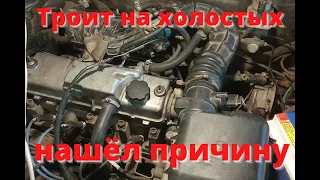 Троит на холостых

нашёл причину